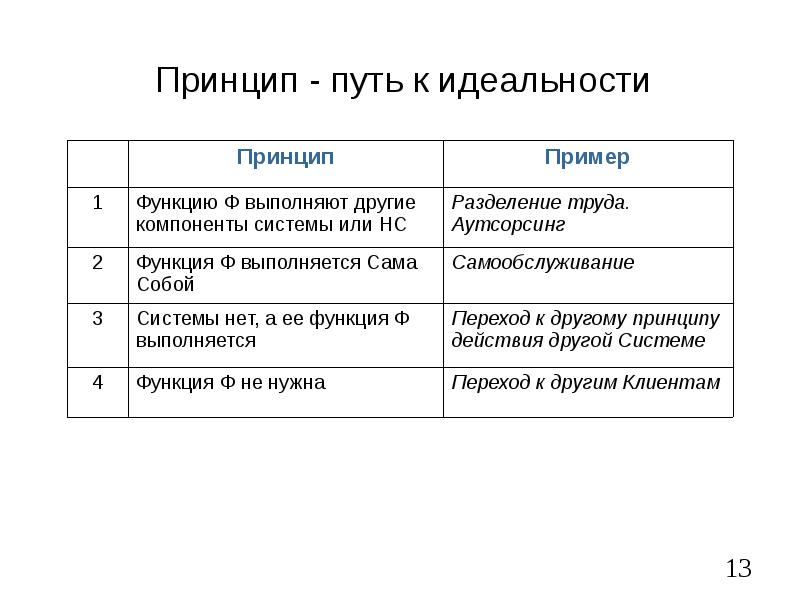 Принцип - путь к идеальности

| | Принцип | Пример |
|---|---|---|
| 1 | Функцию Ф выполняют другие компоненты системы или НС | Разделение труда. Аутсорсинг |
| 2 | Функция Ф выполняется Сама Собой | Самообслуживание |
| 3 | Системы нет, а ее функция Ф выполняется | Переход к другому принципу действия другой Системе |
| 4 | Функция Ф не нужна | Переход к другим Клиентам |

13